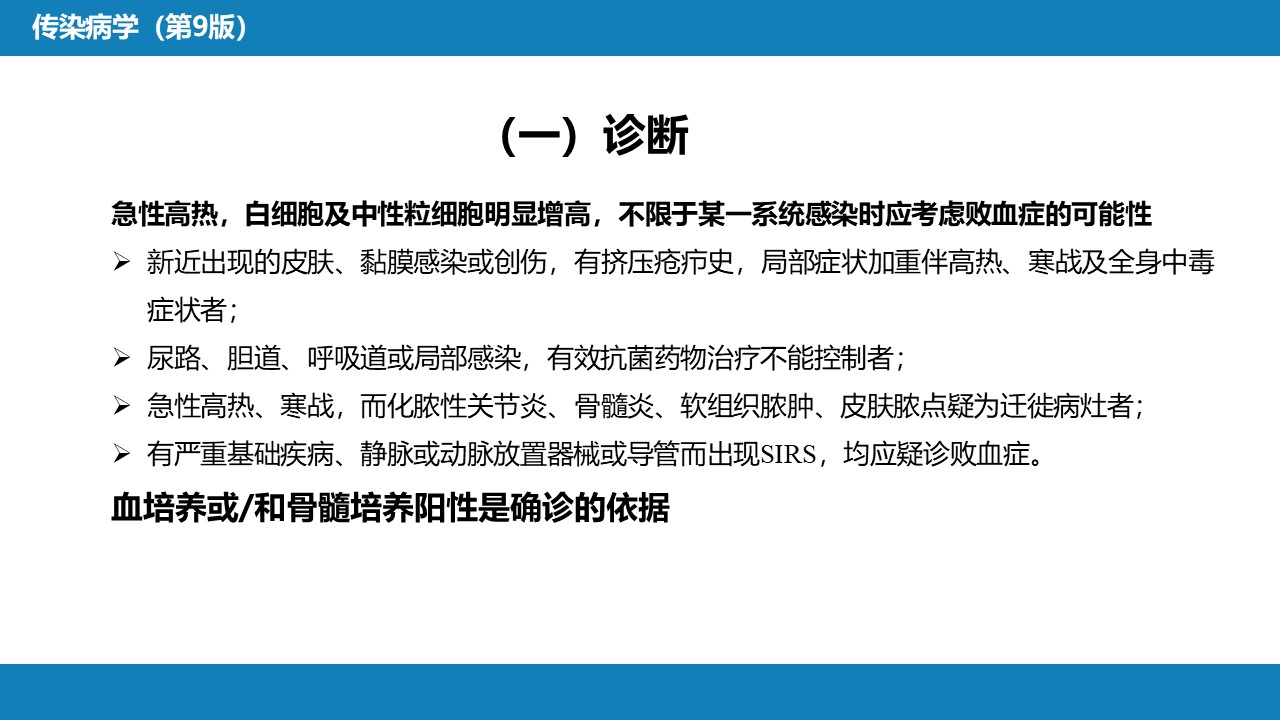 传染病学（第9版）

（一）诊断

急性高热，白细胞及中性粒细胞明显增高，不限于某一系统感染时应考虑败血症的可能性

➢ 新近出现的皮肤、黏膜感染或创伤，有挤压疮疖史，局部症状加重伴高热、寒战及全身中毒症状者；

➢ 尿路、胆道、呼吸道或局部感染，有效抗菌药物治疗不能控制者；

➢ 急性高热、寒战，而化脓性关节炎、骨髓炎、软组织脓肿、皮肤脓点疑为迁徙病灶者；

➢ 有严重基础疾病、静脉或动脉放置器械或导管而出现SIRS，均应疑诊败血症。

血培养或/和骨髓培养阳性是确诊的依据